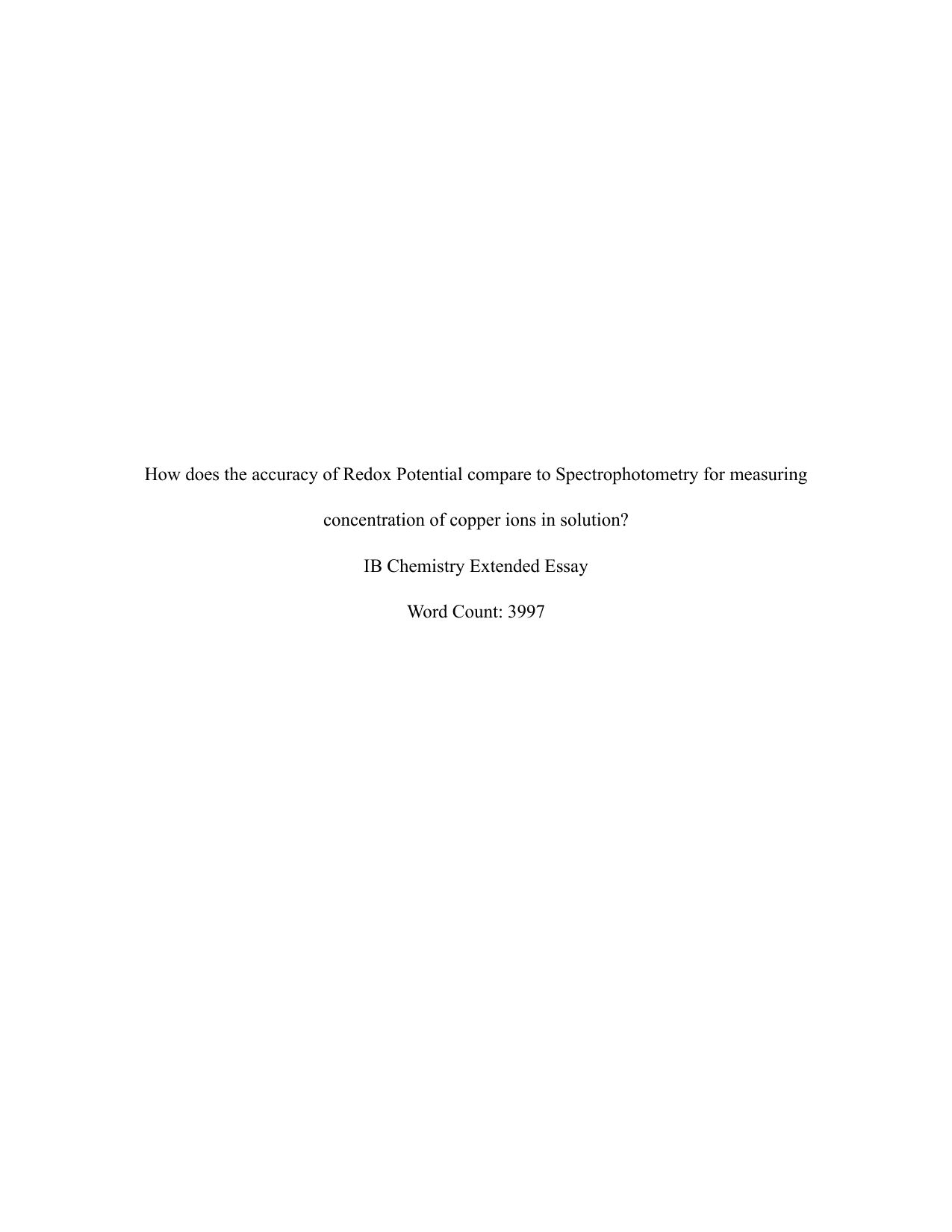 How does the accuracy of Redox Potential compare to Spectrophotometry for measuring concentration of copper ions in solution?

IB Chemistry Extended Essay

Word Count: 3997